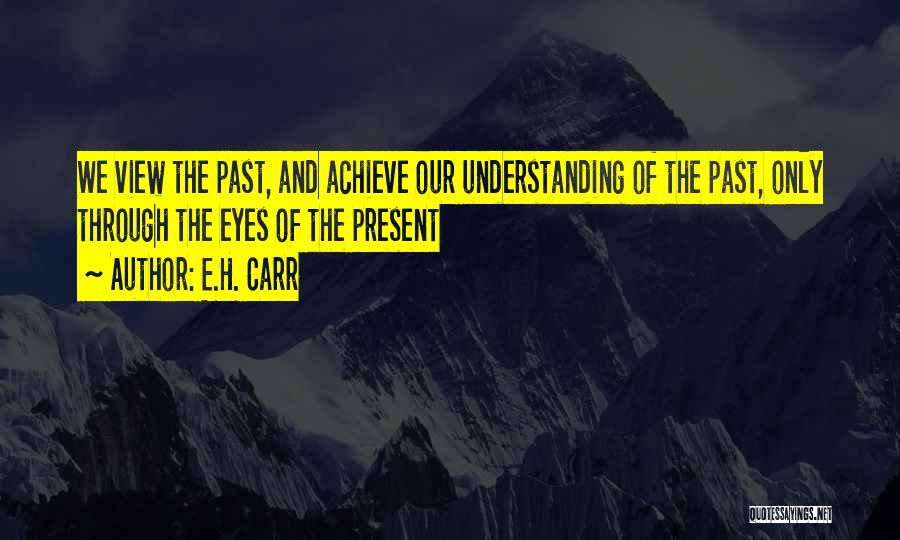 WE VIEW THE PAST, AND ACHIEVE OUR UNDERSTANDING OF THE PAST, ONLY THROUGH THE EYES OF THE PRESENT

~ AUTHOR: E.H. CARR

QUOTESSAYINGS.NET